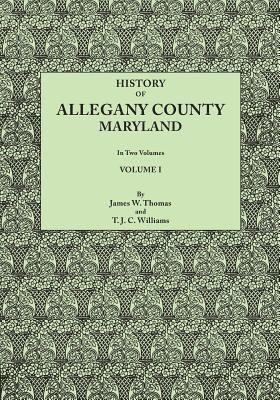 HISTORY
OF
ALLEGANY COUNTY
MARYLAND

In Two Volumes

VOLUME I

By
James W. Thomas
and
T. J. C. Williams